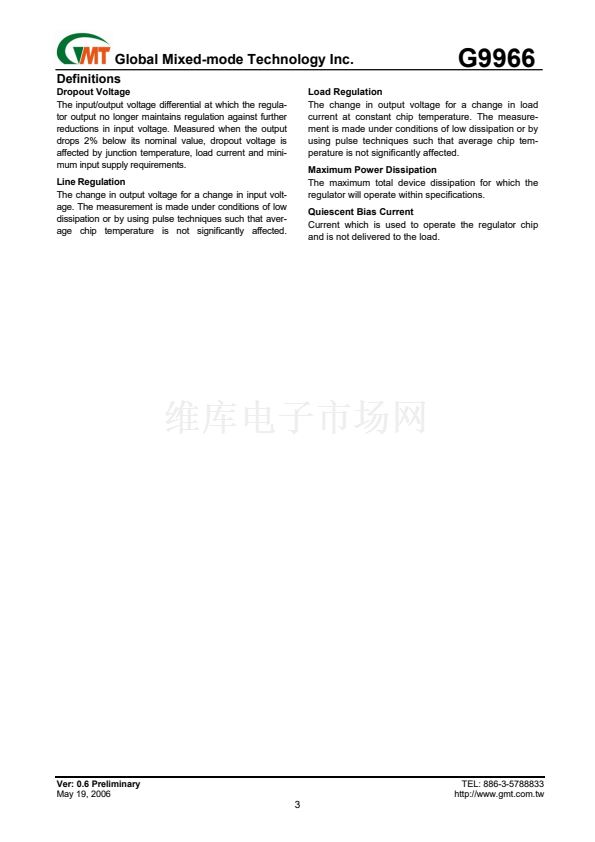 GMT Global Mixed-mode Technology Inc. G9966

Definitions

Dropout Voltage
The input/output voltage differential at which the regulator output no longer maintains regulation against further reductions in input voltage. Measured when the output drops 2% below its nominal value, dropout voltage is affected by junction temperature, load current and minimum input supply requirements.

Line Regulation
The change in output voltage for a change in input voltage. The measurement is made under conditions of low dissipation or by using pulse techniques such that average chip temperature is not significantly affected.

Load Regulation
The change in output voltage for a change in load current at constant chip temperature. The measurement is made under conditions of low dissipation or by using pulse techniques such that average chip temperature is not significantly affected.

Maximum Power Dissipation
The maximum total device dissipation for which the regulator will operate within specifications.

Quiescent Bias Current
Current which is used to operate the regulator chip and is not delivered to the load.

维库电子市场网

Ver: 0.6 Preliminary
May 19, 2006

TEL: 886-3-5788833
http://www.gmt.com.tw

3